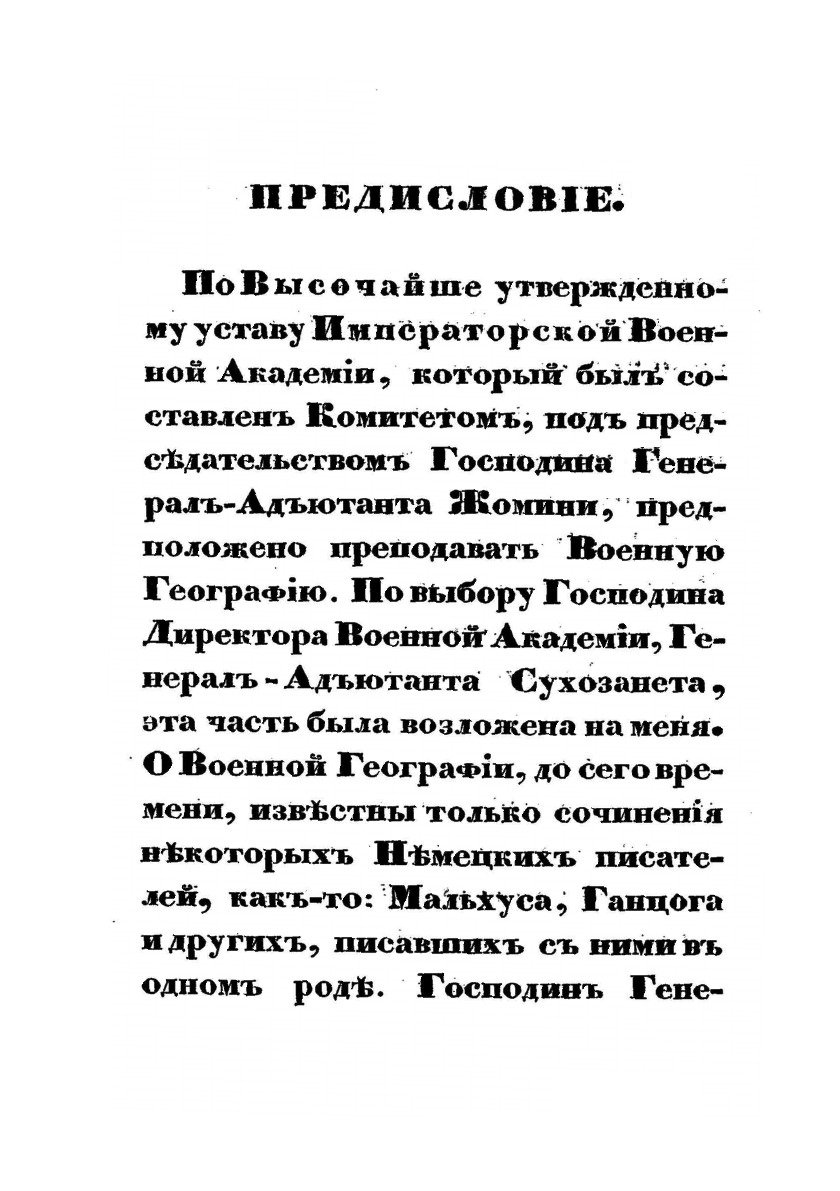 ПРЕДИСЛОВІЕ.

По Высочайше утвержденному уставу Императорской Военной Академіи, который былъ составленъ Комитетомъ, подъ предсѣдательствомъ Господина Генералъ-Адъютанта Жомини, предположено преподавать Военную Географію. По выбору Господина Директора Военной Академіи, Генералъ-Адъютанта Сухозанета, эта часть была возложена на меня. О Военной Географіи, до сего времени, извѣстны только сочиненія нѣкоторыхъ Нѣмецкихъ писателей, какъ-то: Мальхуса, Ганцога и другихъ, писавшихъ съ ними въ одномъ родѣ. Господинъ Гене-